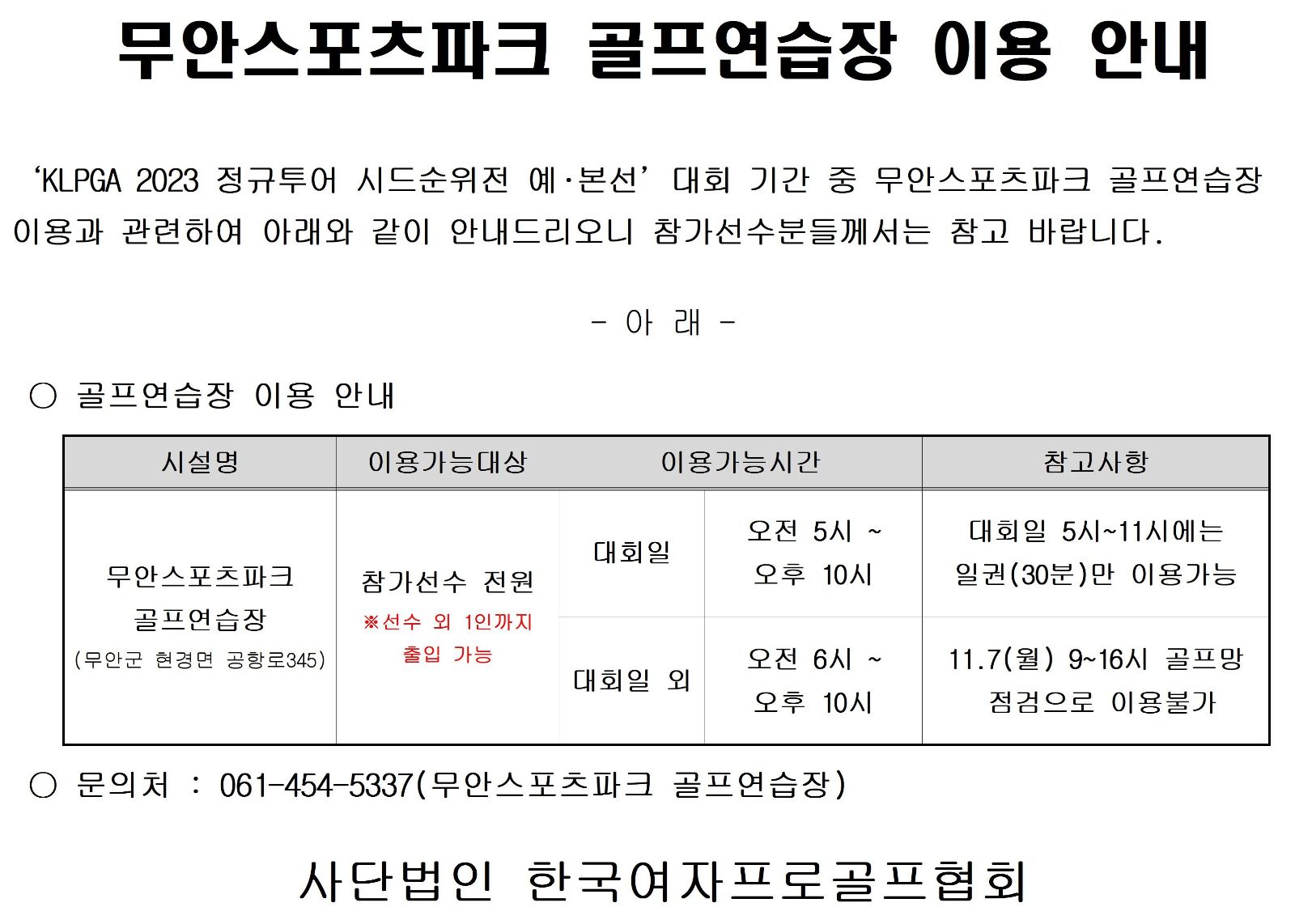 무안스포츠파크 골프연습장 이용 안내

‘KLPGA 2023 정규투어 시드순위전 예·본선’ 대회 기간 중 무안스포츠파크 골프연습장 이용과 관련하여 아래와 같이 안내드리오니 참가선수분들께서는 참고 바랍니다.

- 아 래 -

○ 골프연습장 이용 안내

| 시설명 | 이용가능대상 | 이용가능시간 | | 참고사항 |
|---|---|---|---|---|
| 무안스포츠파크 골프연습장 (무안군 현경면 공항로345) | 참가선수 전원 ※선수 외 1인까지 출입 가능 | 대회일 | 오전 5시 ~ 오후 10시 | 대회일 5시~11시에는 일권(30분)만 이용가능 |
| | | 대회일 외 | 오전 6시 ~ 오후 10시 | 11.7(월) 9~16시 골프망 점검으로 이용불가 |

○ 문의처 : 061-454-5337(무안스포츠파크 골프연습장)

사단법인 한국여자프로골프협회